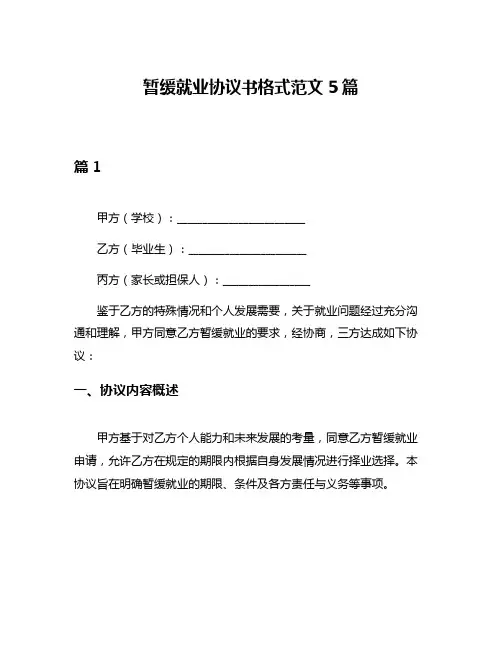 暂缓就业协议书格式范文 5 篇

篇 1

甲方（学校）：______________________

乙方（毕业生）：____________________

丙方（家长或担保人）：_______________

鉴于乙方的特殊情况和个人发展需要，关于就业问题经过充分沟通和理解，甲方同意乙方暂缓就业的要求，经协商，三方达成如下协议：

一、协议内容概述

甲方基于对乙方个人能力和未来发展的考量，同意乙方暂缓就业申请，允许乙方在规定的期限内根据自身发展情况进行择业选择。本协议旨在明确暂缓就业的期限、条件及各方责任与义务等事项。